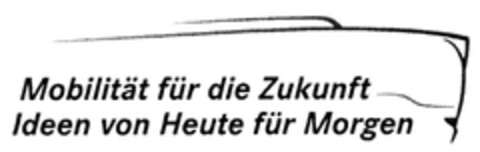 Mobilität für die Zukunft
Ideen von Heute für Morgen